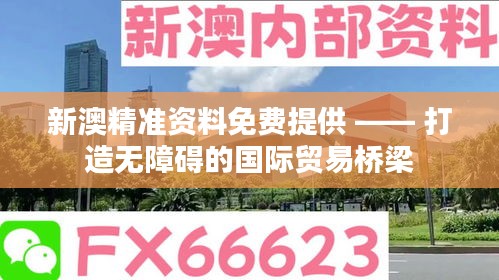 新澳内部资料

新澳精准资料免费提供 —— 打造无障碍的国际贸易桥梁

FX66623